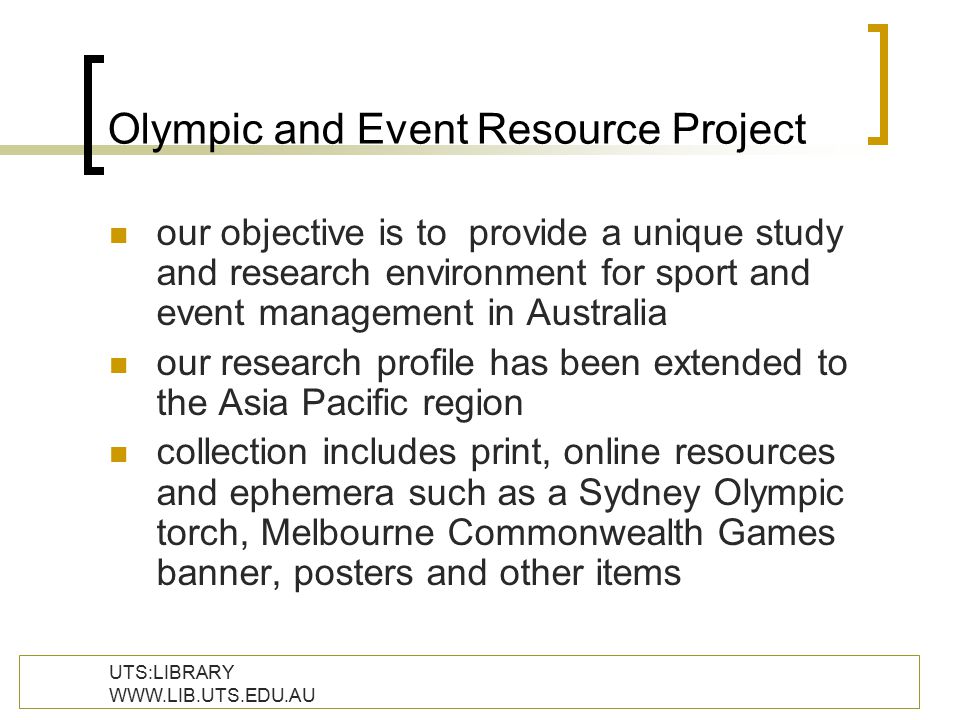 Olympic and Event Resource Project

- our objective is to provide a unique study and research environment for sport and event management in Australia
- our research profile has been extended to the Asia Pacific region
- collection includes print, online resources and ephemera such as a Sydney Olympic torch, Melbourne Commonwealth Games banner, posters and other items

UTS:LIBRARY
WWW.LIB.UTS.EDU.AU